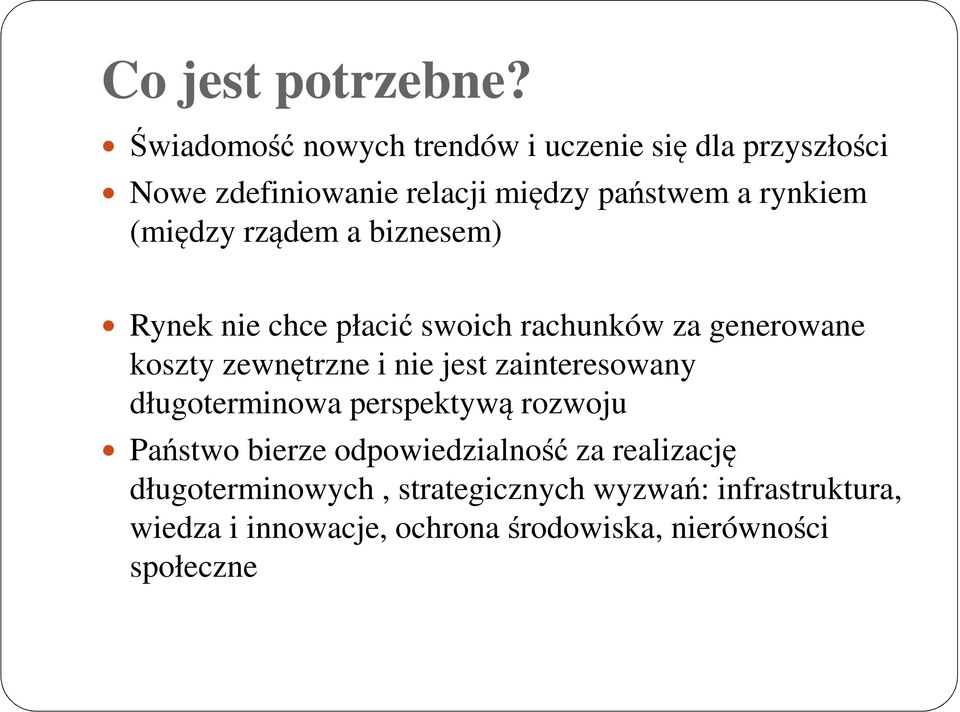 Co jest potrzebne?

Świadomość nowych trendów i uczenie się dla przyszłości

Nowe zdefiniowanie relacji między państwem a rynkiem (między rządem a biznesem)

Rynek nie chce płacić swoich rachunków za generowane koszty zewnętrzne i nie jest zainteresowany długoterminowa perspektywą rozwoju

Państwo bierze odpowiedzialność za realizację długoterminowych , strategicznych wyzwań: infrastruktura, wiedza i innowacje, ochrona środowiska, nierówności społeczne